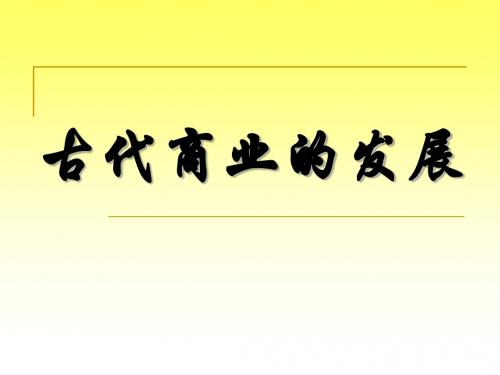 古代商业的发展